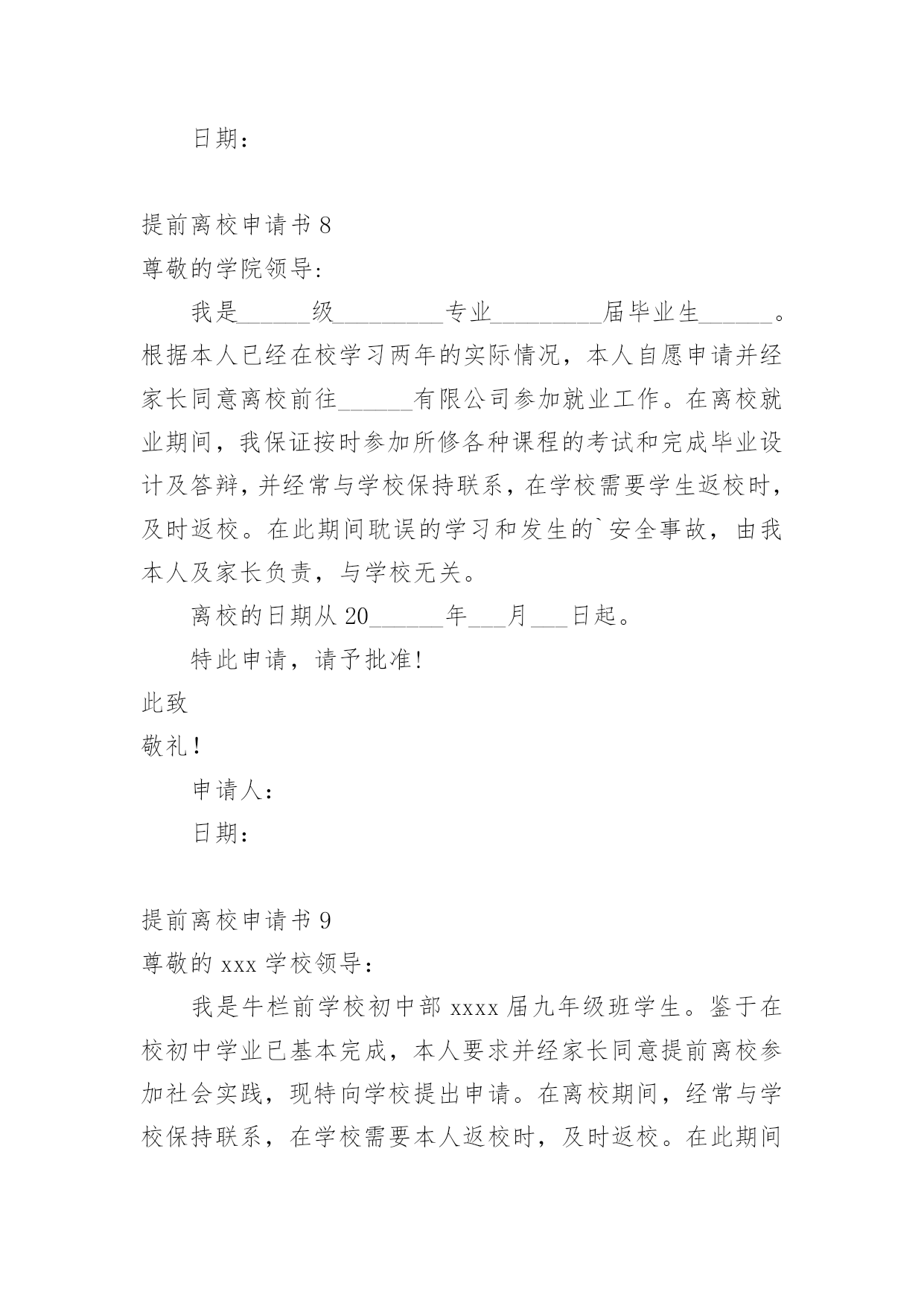 日期：

提前离校申请书 8

尊敬的学院领导:

我是______级_________专业_________届毕业生______。根据本人已经在校学习两年的实际情况，本人自愿申请并经家长同意离校前往______有限公司参加就业工作。在离校就业期间，我保证按时参加所修各种课程的考试和完成毕业设计及答辩，并经常与学校保持联系，在学校需要学生返校时，及时返校。在此期间耽误的学习和发生的`安全事故，由我本人及家长负责，与学校无关。

离校的日期从 20______年___月___日起。

特此申请，请予批准!

此致

敬礼!

申请人:

日期:

提前离校申请书 9

尊敬的 xxx 学校领导:

我是牛栏前学校初中部 xxxx 届九年级班学生。鉴于在校初中学业已基本完成，本人要求并经家长同意提前离校参加社会实践，现特向学校提出申请。在离校期间，经常与学校保持联系，在学校需要本人返校时，及时返校。在此期间